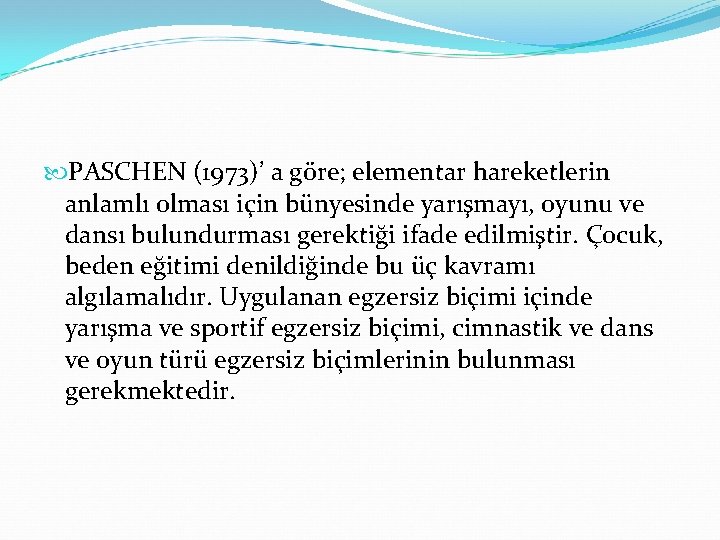 PASCHEN (1973)’ a göre; elementar hareketlerin anlamlı olması için bünyesinde yarışmayı, oyunu ve dansı bulundurması gerektiği ifade edilmiştir. Çocuk, beden eğitimi denildiğinde bu üç kavramı algılamalıdır. Uygulanan egzersiz biçimi içinde yarışma ve sportif egzersiz biçimi, cimnastik ve dans ve oyun türü egzersiz biçimlerinin bulunması gerekmektedir.